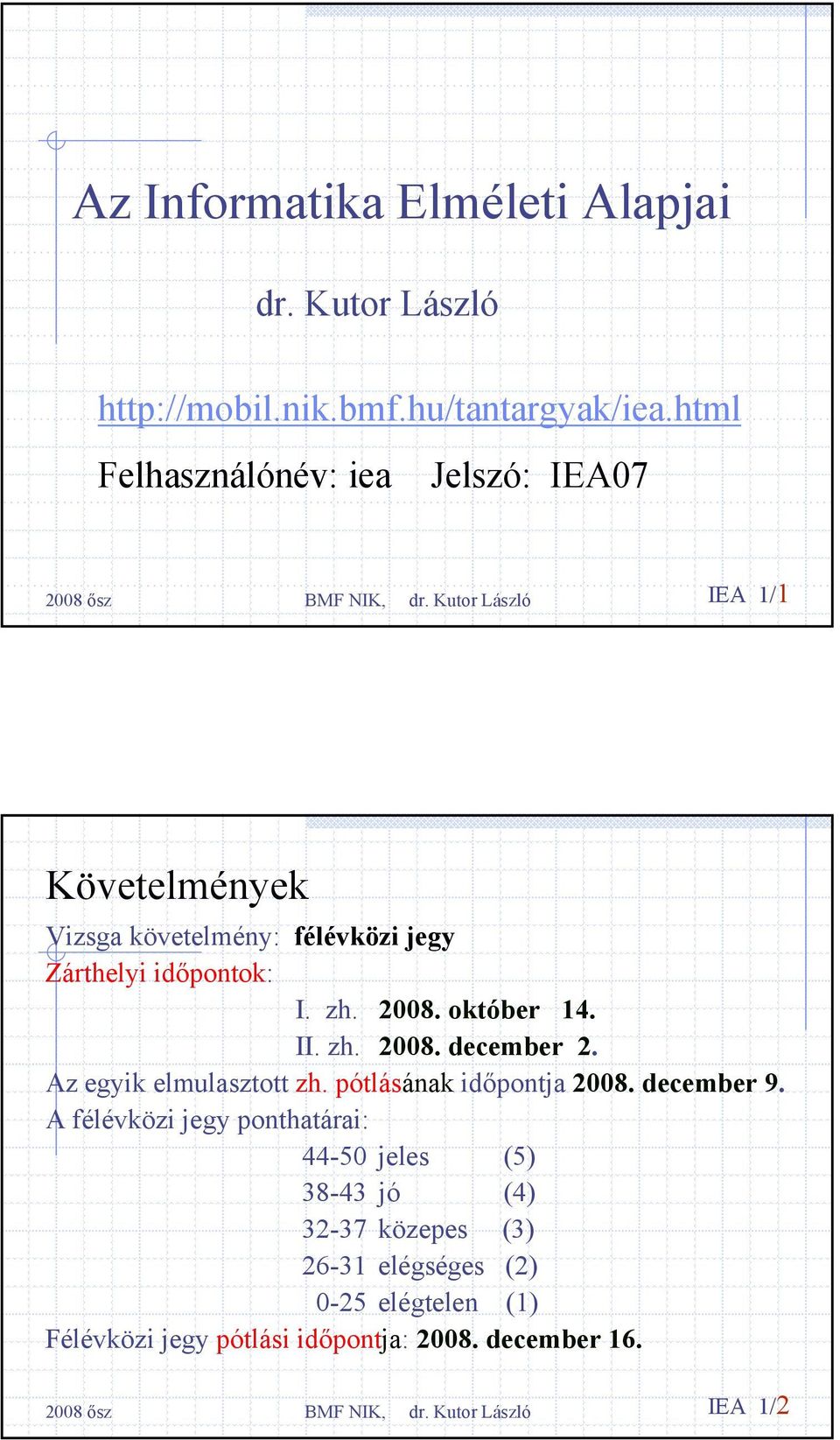 Az Informatika Elméleti Alapjai

dr. Kutor László

http://mobil.nik.bmf.hu/tantargyak/iea.html

Felhasználónév: iea Jelszó: IEA07

2008 ősz BMF NIK, dr. Kutor László IEA 1/1

Követelmények

Vizsga követelmény: félévközi jegy

Zárthelyi időpontok:

I. zh. 2008. október 14.

II. zh. 2008. december 2.

Az egyik elmulasztott zh. pótlásának időpontja 2008. december 9.

A félévközi jegy ponthatárai:

44-50 jeles (5)

38-43 jó (4)

32-37 közepes (3)

26-31 elégséges (2)

0-25 elégtelen (1)

Félévközi jegy pótlási időpontja: 2008. december 16.

2008 ősz BMF NIK, dr. Kutor László IEA 1/2